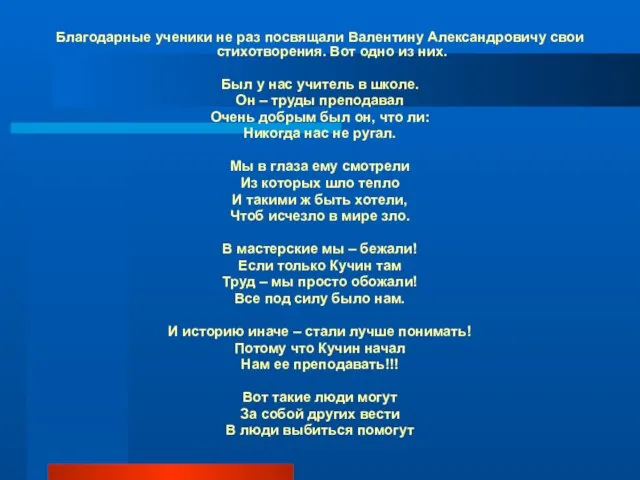 Благодарные ученики не раз посвящали Валентину Александровичу свои стихотворения. Вот одно из них.

Был у нас учитель в школе.
Он – труды преподавал
Очень добрым был он, что ли:
Никогда нас не ругал.

Мы в глаза ему смотрели
Из которых шло тепло
И такими ж быть хотели,
Чтоб исчезло в мире зло.

В мастерские мы – бежали!
Если только Кучин там
Труд – мы просто обожали!
Все под силу было нам.

И историю иначе – стали лучше понимать!
Потому что Кучин начал
Нам ее преподавать!!!

Вот такие люди могут
За собой других вести
В люди выбиться помогут